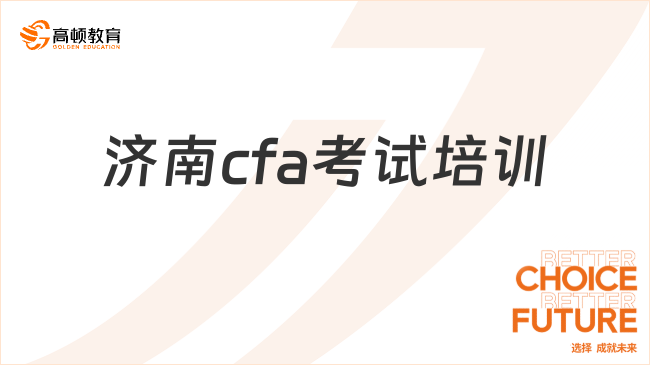 高顿教育
GOLDEN EDUCATION

济南cfa考试培训

BETTER
CHOICE
BETTER
FUTURE
选择 成就未来